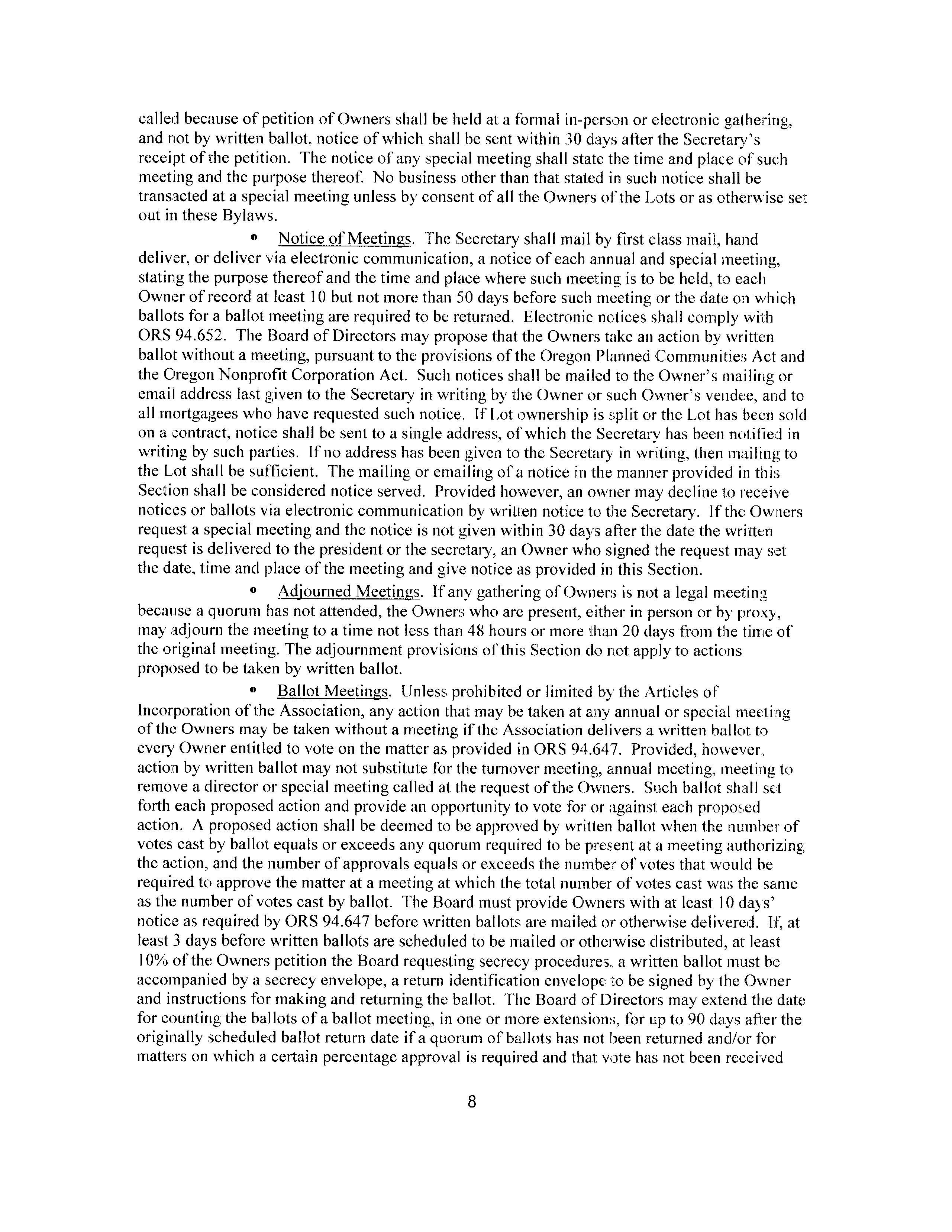 called because of petition of Owners shall be held at a formal in-person or electronic gathering, and not by written ballot, notice of which shall be sent within 30 days after the Secretary's receipt of the petition. The notice of any special meeting shall state the time and place of such meeting and the purpose thereof. No business other than that stated in such notice shall be transacted at a special meeting unless by consent of all the Owners of the Lots or as otherwise set out in these Bylaws.

• Notice of Meetings. The Secretary shall mail by first class mail, hand deliver, or deliver via electronic communication, a notice of each annual and special meeting, stating the purpose thereof and the time and place where such meeting is to be held, to each Owner of record at least 10 but not more than 50 days before such meeting or the date on which ballots for a ballot meeting are required to be returned. Electronic notices shall comply with ORS 94.652. The Board of Directors may propose that the Owners take an action by written ballot without a meeting, pursuant to the provisions of the Oregon Planned Communities Act and the Oregon Nonprofit Corporation Act. Such notices shall be mailed to the Owner's mailing or email address last given to the Secretary in writing by the Owner or such Owner's vendee, and to all mortgagees who have requested such notice. If Lot ownership is split or the Lot has been sold on a contract, notice shall be sent to a single address, of which the Secretary has been notified in writing by such parties. If no address has been given to the Secretary in writing, then mailing to the Lot shall be sufficient. The mailing or emailing of a notice in the manner provided in this Section shall be considered notice served. Provided however, an owner may decline to receive notices or ballots via electronic communication by written notice to the Secretary. If the Owners request a special meeting and the notice is not given within 30 days after the date the written request is delivered to the president or the secretary, an Owner who signed the request may set the date, time and place of the meeting and give notice as provided in this Section.

• Adjourned Meetings. If any gathering of Owners is not a legal meeting because a quorum has not attended, the Owners who are present, either in person or by proxy, may adjourn the meeting to a time not less than 48 hours or more than 20 days from the time of the original meeting. The adjournment provisions of this Section do not apply to actions proposed to be taken by written ballot.

• Ballot Meetings. Unless prohibited or limited by the Articles of Incorporation of the Association, any action that may be taken at any annual or special meeting of the Owners may be taken without a meeting if the Association delivers a written ballot to every Owner entitled to vote on the matter as provided in ORS 94.647. Provided, however, action by written ballot may not substitute for the turnover meeting, annual meeting, meeting to remove a director or special meeting called at the request of the Owners. Such ballot shall set forth each proposed action and provide an opportunity to vote for or against each proposed action. A proposed action shall be deemed to be approved by written ballot when the number of votes cast by ballot equals or exceeds any quorum required to be present at a meeting authorizing the action, and the number of approvals equals or exceeds the number of votes that would be required to approve the matter at a meeting at which the total number of votes cast was the same as the number of votes cast by ballot. The Board must provide Owners with at least 10 days' notice as required by ORS 94.647 before written ballots are mailed or otherwise delivered. If, at least 3 days before written ballots are scheduled to be mailed or otherwise distributed, at least 10% of the Owners petition the Board requesting secrecy procedures, a written ballot must be accompanied by a secrecy envelope, a return identification envelope to be signed by the Owner and instructions for making and returning the ballot. The Board of Directors may extend the date for counting the ballots of a ballot meeting, in one or more extensions, for up to 90 days after the originally scheduled ballot return date if a quorum of ballots has not been returned and/or for matters on which a certain percentage approval is required and that vote has not been received

8